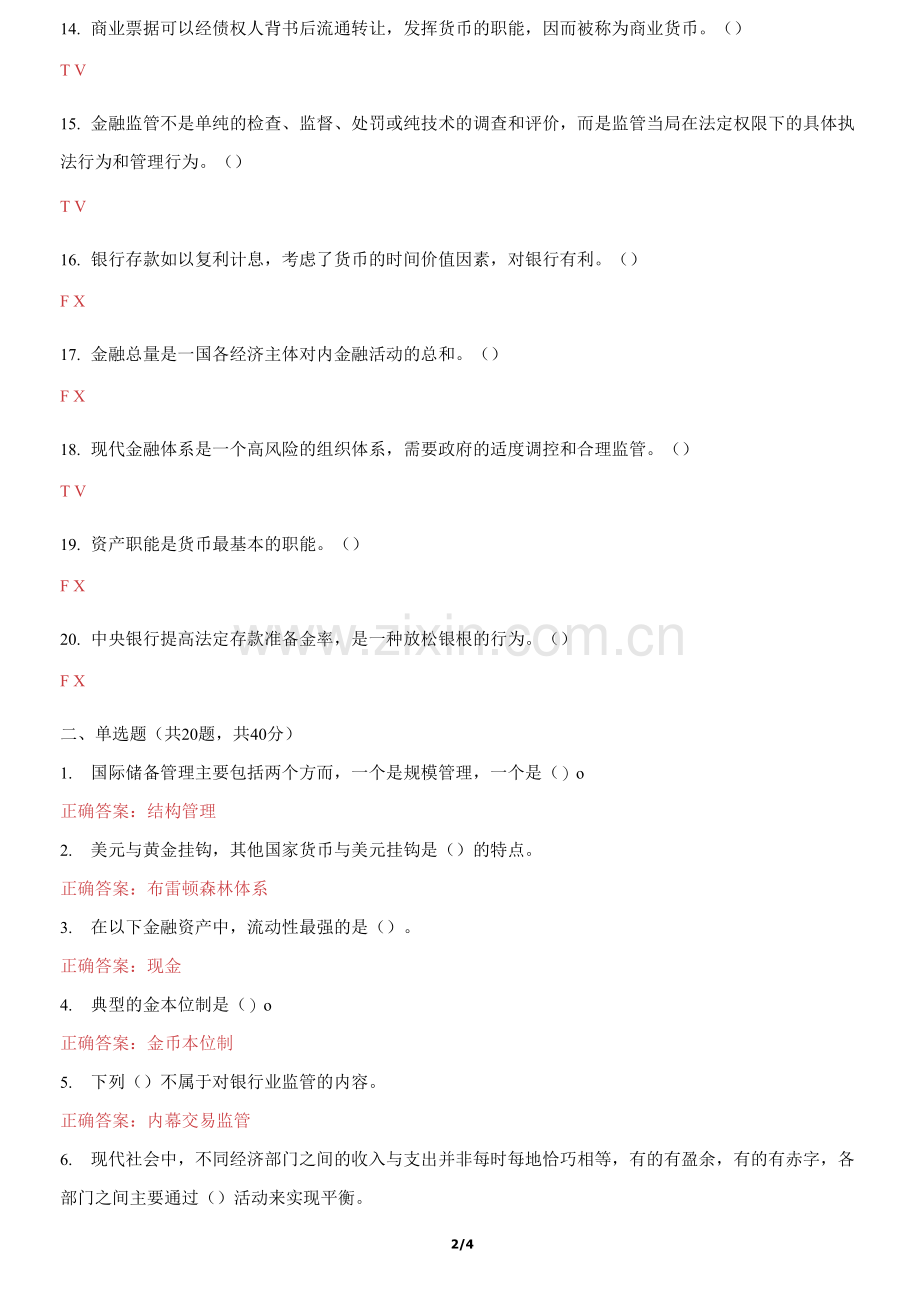 14. 商业票据可以经债权人背书后流通转让，发挥货币的职能，因而被称为商业货币。（）

T V

15. 金融监管不是单纯的检查、监督、处罚或纯技术的调查和评价，而是监管当局在法定权限下的具体执法行为和管理行为。（）

T V

16. 银行存款如以复利计息，考虑了货币的时间价值因素，对银行有利。（）

F X

17. 金融总量是一国各经济主体对内金融活动的总和。（）

F X

18. 现代金融体系是一个高风险的组织体系，需要政府的适度调控和合理监管。（）

T V

19. 资产职能是货币最基本的职能。（）

F X

20. 中央银行提高法定存款准备金率，是一种放松银根的行为。（）

F X

www.zixin.com.cn

二、单选题（共20题，共40分）

1. 国际储备管理主要包括两个方面，一个是规模管理，一个是（）o

正确答案：结构管理

2. 美元与黄金挂钩，其他国家货币与美元挂钩是（）的特点。

正确答案：布雷顿森林体系

3. 在以下金融资产中，流动性最强的是（）。

正确答案：现金

4. 典型的金本位制是（）o

正确答案：金币本位制

5. 下列（）不属于对银行业监管的内容。

正确答案：内幕交易监管

6. 现代社会中，不同经济部门之间的收入与支出并非每时每地恰巧相等，有的有盈余，有的有赤字，各部门之间主要通过（）活动来实现平衡。

2/4